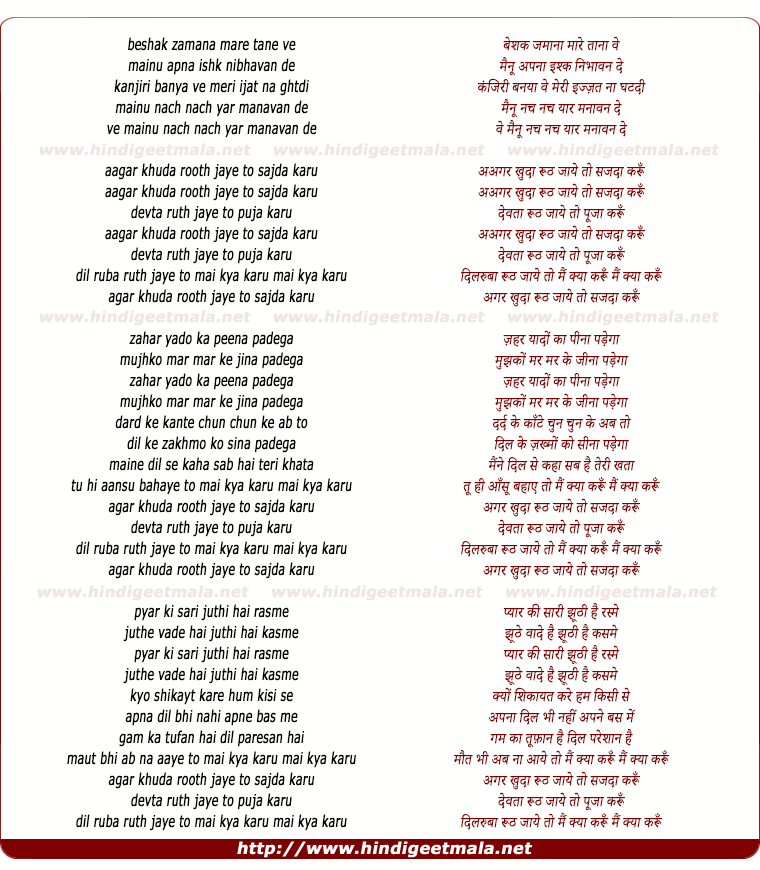 beshak zamana mare tane ve
mainu apna ishk nibhavan de
kanjiri banya ve meri ijat na ghtdi
mainu nach nach yar manavan de
ve mainu nach nach yar manavan de

www.hindigeetmala.net www.hindigeetmala.net www.hindigeetmala.net

aagar khuda rooth jaye to sajda karu
aagar khuda rooth jaye to sajda karu
devta ruth jaye to puja karu
aagar khuda rooth jaye to sajda karu
devta ruth jaye to puja karu
dil ruba ruth jaye to mai kya karu mai kya karu
agar khuda rooth jaye to sajda karu

www.hindigeetmala.net www.hindigeetmala.net www.hindigeetmala.net

zahar yado ka peena padega
mujhko mar mar ke jina padega
zahar yado ka peena padega
mujhko mar mar ke jina padega
dard ke kante chun chun ke ab to
dil ke zakhmo ko sina padega
maine dil se kaha sab hai teri khata
tu hi aansu bahaye to mai kya karu mai kya karu
agar khuda rooth jaye to sajda karu
devta ruth jaye to puja karu
dil ruba ruth jaye to mai kya karu mai kya karu
agar khuda rooth jaye to sajda karu

www.hindigeetmala.net www.hindigeetmala.net www.hindigeetmala.net

pyar ki sari juthi hai rasme
juthe vade hai juthi hai kasme
pyar ki sari juthi hai rasme
juthe vade hai juthi hai kasme
kyo shikayt kare hum kisi se
apna dil bhi nahi apne bas me
gam ka tufan hai dil paresan hai
maut bhi ab na aaye to mai kya karu mai kya karu
agar khuda rooth jaye to sajda karu
devta ruth jaye to puja karu
dil ruba ruth jaye to mai kya karu mai kya karu

बेशक जमाना मारे ताना वे
मैनू अपना इश्क निभावन दे
कंजिरी बनया वे मेरी इज्ज़त ना घटदी
मैनू नच नच यार मनावन दे
वे मैनू नच नच यार मनावन दे

अअगर खुदा रुठ जाये तो सजदा करूँ
अअगर खुदा रुठ जाये तो सजदा करूँ
देवता रुठ जाये तो पूजा करूँ
अअगर खुदा रुठ जाये तो सजदा करूँ
देवता रुठ जाये तो पूजा करूँ
दिलरुबा रुठ जाये तो मैं क्या करूँ मैं क्या करूँ
अगर खुदा रुठ जाये तो सजदा करूँ

ज़हर यादों का पीना पड़ेगा
मुझकों मर मर के जीना पड़ेगा
ज़हर यादों का पीना पड़ेगा
मुझकों मर मर के जीना पड़ेगा
दर्द के काँटे चुन चुन के अब तो
दिल के ज़ख्मों को सीना पड़ेगा
मैंने दिल से कहा सब है तेरी खता
तू ही आँसू बहाए तो मैं क्या करूँ मैं क्या करूँ
अगर खुदा रुठ जाये तो सजदा करूँ
देवता रुठ जाये तो पूजा करूँ
दिलरुबा रुठ जाये तो मैं क्या करूँ मैं क्या करूँ
अगर खुदा रुठ जाये तो सजदा करूँ

प्यार की सारी झूठी है रस्मे
झूठे वादे है झूठी है कसमे
प्यार की सारी झूठी है रस्मे
झूठे वादे है झूठी है कसमे
क्यों शिकायत करे हम किसी से
अपना दिल भी नहीं अपने बस में
गम का तूफ़ान है दिल परेशान है
मौत भी अब ना आये तो मैं क्या करूँ मैं क्या करूँ
अगर खुदा रुठ जाये तो सजदा करूँ
देवता रुठ जाये तो पूजा करूँ
दिलरुबा रुठ जाये तो मैं क्या करूँ मैं क्या करूँ

http://www.hindigeetmala.net